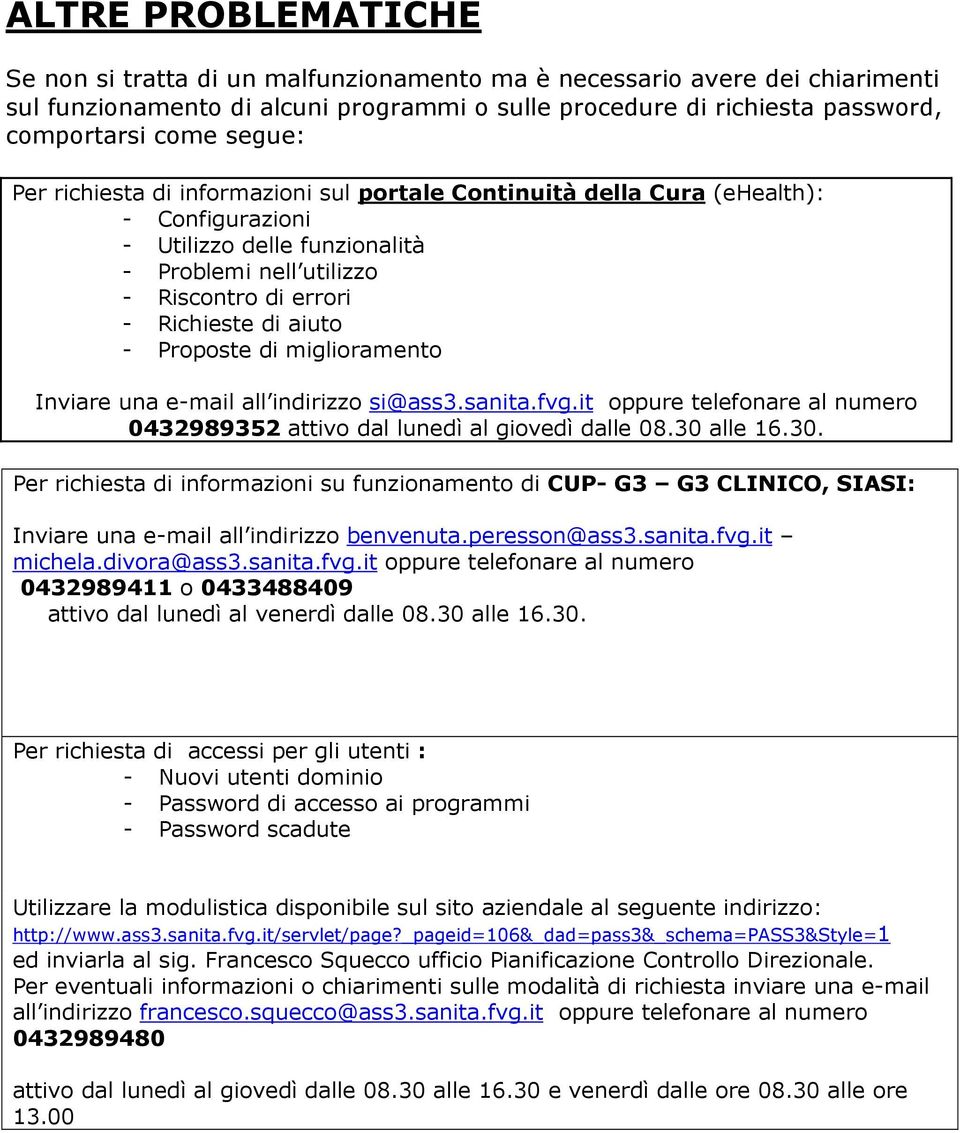 ALTRE PROBLEMATICHE

Se non si tratta di un malfunzionamento ma è necessario avere dei chiarimenti sul funzionamento di alcuni programmi o sulle procedure di richiesta password, comportarsi come segue:

Per richiesta di informazioni sul portale Continuità della Cura (eHealth):
- Configurazioni
- Utilizzo delle funzionalità
- Problemi nell'utilizzo
- Riscontro di errori
- Richieste di aiuto
- Proposte di miglioramento

Inviare una e-mail all'indirizzo si@ass3.sanita.fvg.it oppure telefonare al numero 0432989352 attivo dal lunedì al giovedì dalle 08.30 alle 16.30.

Per richiesta di informazioni su funzionamento di CUP- G3 – G3 CLINICO, SIASI:

Inviare una e-mail all'indirizzo benvenuta.peresson@ass3.sanita.fvg.it – michela.divora@ass3.sanita.fvg.it oppure telefonare al numero 0432989411 o 0433488409
attivo dal lunedì al venerdì dalle 08.30 alle 16.30.

Per richiesta di accessi per gli utenti :
- Nuovi utenti dominio
- Password di accesso ai programmi
- Password scadute

Utilizzare la modulistica disponibile sul sito aziendale al seguente indirizzo: http://www.ass3.sanita.fvg.it/servlet/page?_pageid=106&_dad=pass3&_schema=PASS3&Style=1 ed inviarla al sig. Francesco Squecco ufficio Pianificazione Controllo Direzionale.
Per eventuali informazioni o chiarimenti sulle modalità di richiesta inviare una e-mail all'indirizzo francesco.squecco@ass3.sanita.fvg.it oppure telefonare al numero 0432989480

attivo dal lunedì al giovedì dalle 08.30 alle 16.30 e venerdì dalle ore 08.30 alle ore 13.00